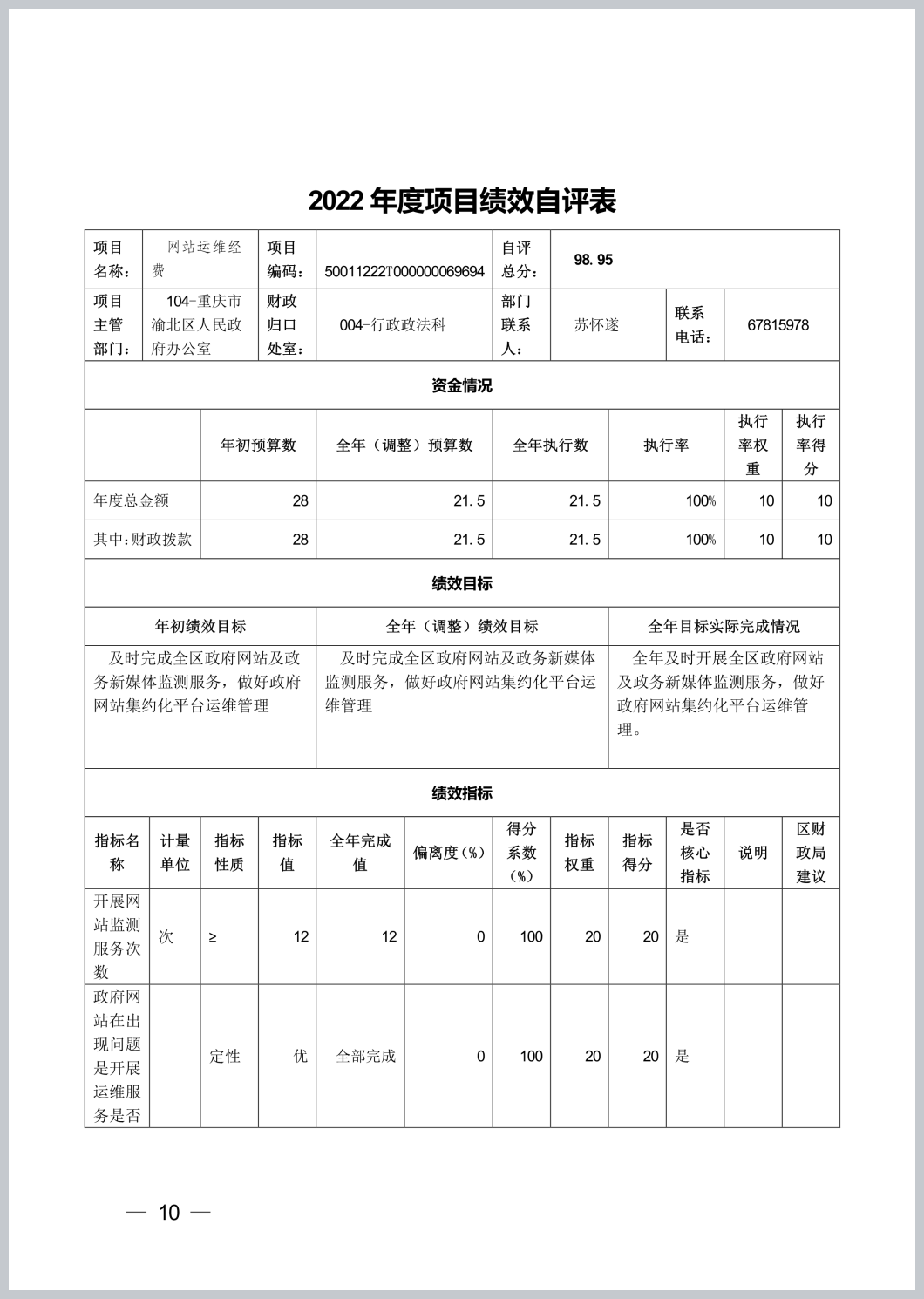 2022 年度项目绩效自评表

| 项目名称： | 网站运维经费 | 项目编码： | 50011222T000000069694 | 自评总分： | 98.95 | | |
|---|---|---|---|---|---|---|---|
| 项目主管部门： | 104-重庆市渝北区人民政府办公室 | 财政归口处室： | 004-行政政法科 | 部门联系人： | 苏怀遂 | 联系电话： | 67815978 |

资金情况

| | 年初预算数 | 全年（调整）预算数 | 全年执行数 | 执行率 | 执行率权重 | 执行率得分 |
|---|---|---|---|---|---|---|
| 年度总金额 | 28 | 21.5 | 21.5 | 100% | 10 | 10 |
| 其中：财政拨款 | 28 | 21.5 | 21.5 | 100% | 10 | 10 |

绩效目标

| 年初绩效目标 | 全年（调整）绩效目标 | 全年目标实际完成情况 |
|---|---|---|
| 及时完成全区政府网站及政务新媒体监测服务，做好政府网站集约化平台运维管理 | 及时完成全区政府网站及政务新媒体监测服务，做好政府网站集约化平台运维管理 | 全年及时开展全区政府网站及政务新媒体监测服务，做好政府网站集约化平台运维管理。 |

绩效指标

| 指标名称 | 计量单位 | 指标性质 | 指标值 | 全年完成值 | 偏离度（%） | 得分系数（%） | 指标权重 | 指标得分 | 是否核心指标 | 说明 | 区财政局建议 |
|---|---|---|---|---|---|---|---|---|---|---|---|
| 开展网站监测服务次数 | 次 | ≥ | 12 | 12 | 0 | 100 | 20 | 20 | 是 | | |
| 政府网站在出现问题是开展运维服务是否 | | 定性 | 优 | 全部完成 | 0 | 100 | 20 | 20 | 是 | | |

— 10 —